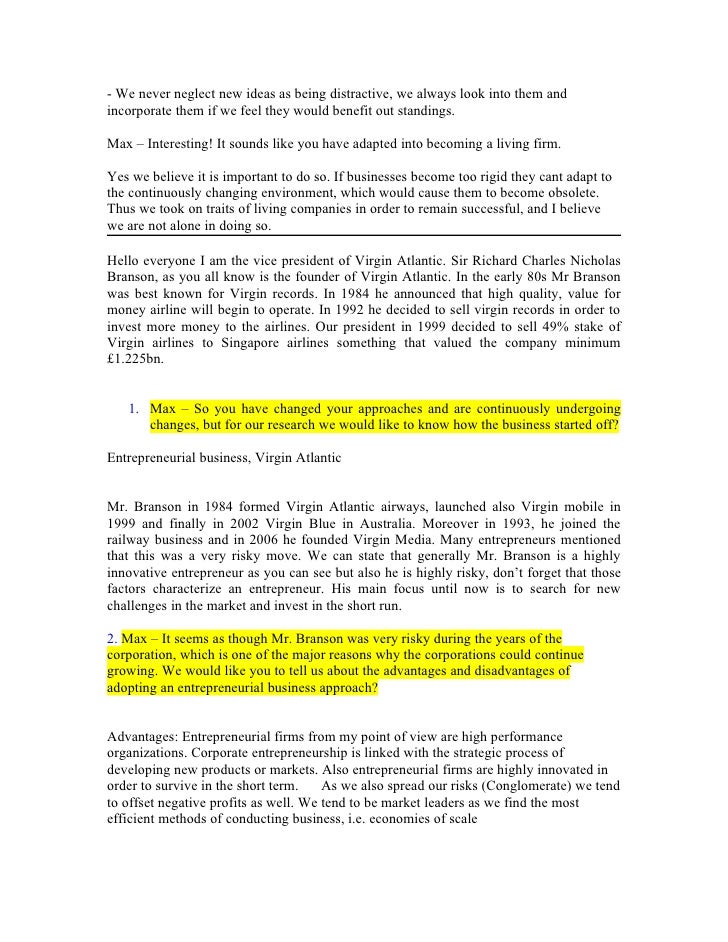 - We never neglect new ideas as being distractive, we always look into them and incorporate them if we feel they would benefit out standings.

Max – Interesting! It sounds like you have adapted into becoming a living firm.

Yes we believe it is important to do so. If businesses become too rigid they cant adapt to the continuously changing environment, which would cause them to become obsolete. Thus we took on traits of living companies in order to remain successful, and I believe we are not alone in doing so.

Hello everyone I am the vice president of Virgin Atlantic. Sir Richard Charles Nicholas Branson, as you all know is the founder of Virgin Atlantic. In the early 80s Mr Branson was best known for Virgin records. In 1984 he announced that high quality, value for money airline will begin to operate. In 1992 he decided to sell virgin records in order to invest more money to the airlines. Our president in 1999 decided to sell 49% stake of Virgin airlines to Singapore airlines something that valued the company minimum £1.225bn.

1. Max – So you have changed your approaches and are continuously undergoing changes, but for our research we would like to know how the business started off?

Entrepreneurial business, Virgin Atlantic

Mr. Branson in 1984 formed Virgin Atlantic airways, launched also Virgin mobile in 1999 and finally in 2002 Virgin Blue in Australia. Moreover in 1993, he joined the railway business and in 2006 he founded Virgin Media. Many entrepreneurs mentioned that this was a very risky move. We can state that generally Mr. Branson is a highly innovative entrepreneur as you can see but also he is highly risky, don't forget that those factors characterize an entrepreneur. His main focus until now is to search for new challenges in the market and invest in the short run.

2. Max – It seems as though Mr. Branson was very risky during the years of the corporation, which is one of the major reasons why the corporations could continue growing. We would like you to tell us about the advantages and disadvantages of adopting an entrepreneurial business approach?

Advantages: Entrepreneurial firms from my point of view are high performance organizations. Corporate entrepreneurship is linked with the strategic process of developing new products or markets. Also entrepreneurial firms are highly innovated in order to survive in the short term. As we also spread our risks (Conglomerate) we tend to offset negative profits as well. We tend to be market leaders as we find the most efficient methods of conducting business, i.e. economies of scale